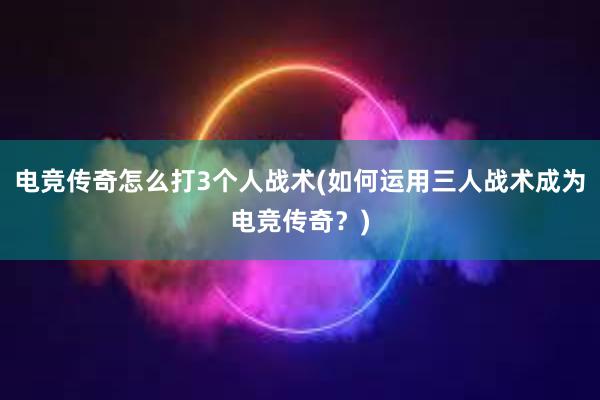 电竞传奇怎么打3个人战术(如何运用三人战术成为电竞传奇？)